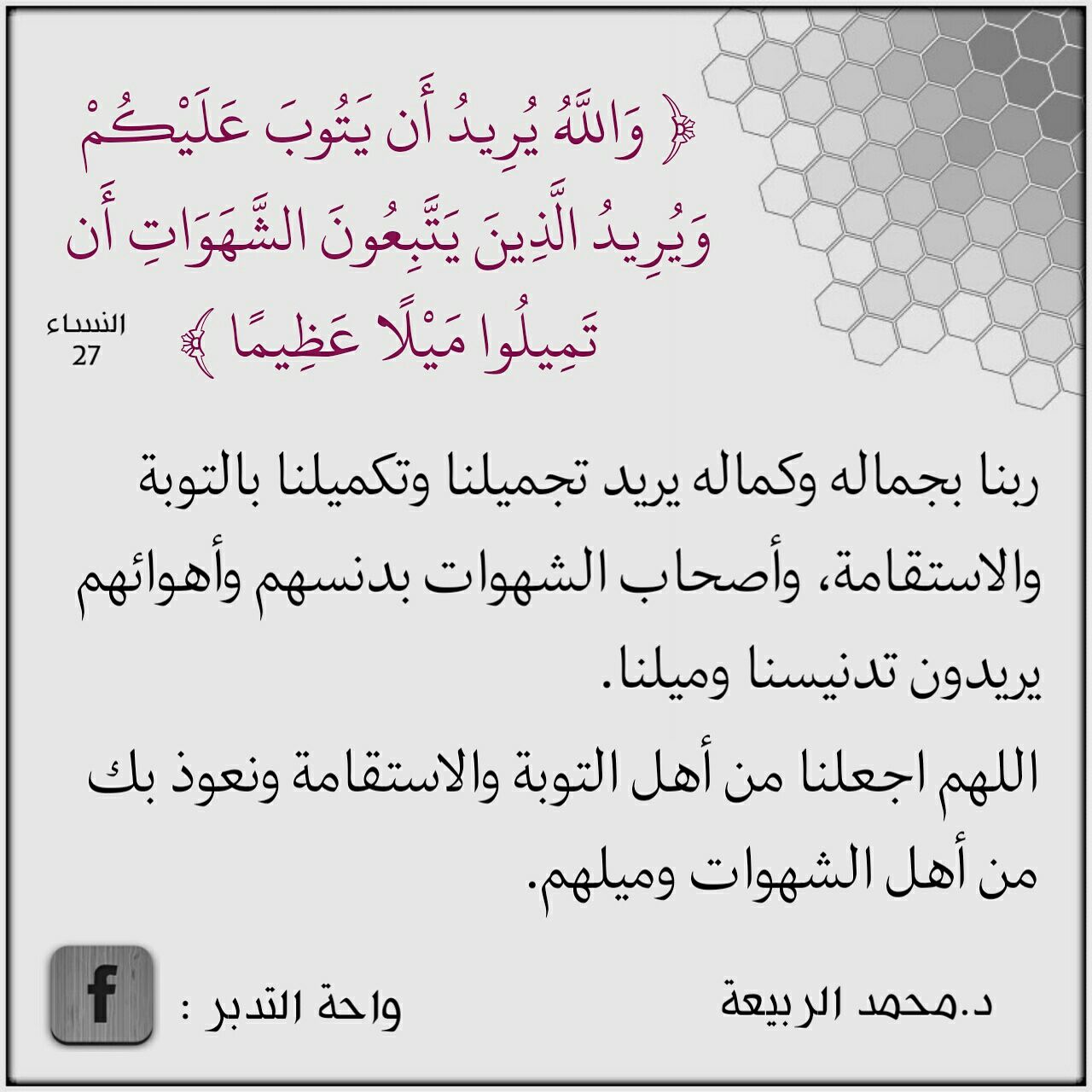 ﴿ وَاللَّهُ يُرِيدُ أَن يَتُوبَ عَلَيْكُمْ وَيُرِيدُ الَّذِينَ يَتَّبِعُونَ الشَّهَوَاتِ أَن تَمِيلُوا مَيْلًا عَظِيمًا ﴾

النساء
27

ربنا بجماله وكماله يريد تجميلنا وتكميلنا بالتوبة والاستقامة، وأصحاب الشهوات بدنسهم وأهوائهم يريدون تدنيسنا وميلنا.

اللهم اجعلنا من أهل التوبة والاستقامة ونعوذ بك من أهل الشهوات وميلهم.

د.محمد الربيعة

واحة التدبر :

f